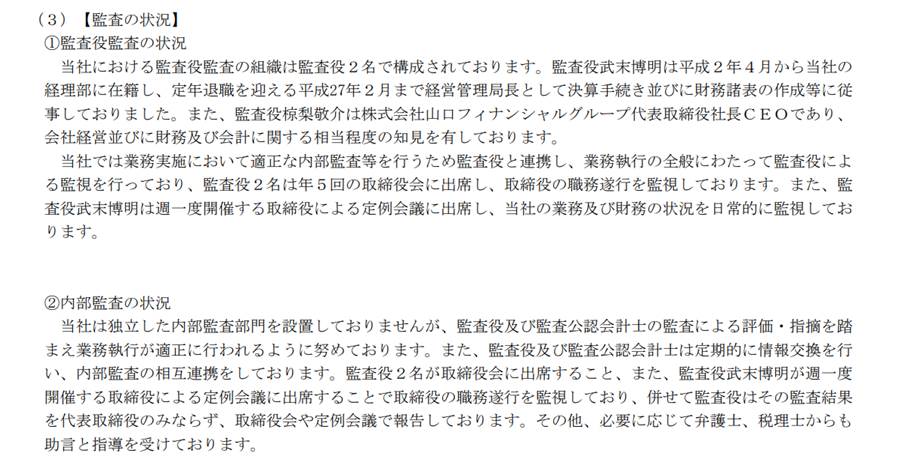 （3）【監査の状況】
①監査役監査の状況
当社における監査役監査の組織は監査役２名で構成されております。監査役武末博明は平成２年４月から当社の経理部に在籍し、定年退職を迎える平成27年２月まで経営管理局長として決算手続き並びに財務諸表の作成等に従事しておりました。また、監査役椋梨敬介は株式会社山口フィナンシャルグループ代表取締役社長ＣＥＯであり、会社経営並びに財務及び会計に関する相当程度の知見を有しております。
当社では業務実施において適正な内部監査等を行うため監査役と連携し、業務執行の全般にわたって監査役による監視を行っており、監査役２名は年５回の取締役会に出席し、取締役の職務遂行を監視しております。また、監査役武末博明は週一度開催する取締役による定例会議に出席し、当社の業務及び財務の状況を日常的に監視しております。

②内部監査の状況
当社は独立した内部監査部門を設置しておりませんが、監査役及び監査公認会計士の監査による評価・指摘を踏まえ業務執行が適正に行われるように努めております。また、監査役及び監査公認会計士は定期的に情報交換を行い、内部監査の相互連携をしております。監査役２名が取締役会に出席すること、また、監査役武末博明が週一度開催する取締役による定例会議に出席することで取締役の職務遂行を監視しており、併せて監査役はその監査結果を代表取締役のみならず、取締役会や定例会議で報告しております。その他、必要に応じて弁護士、税理士からも助言と指導を受けております。